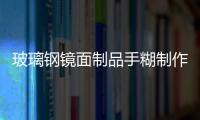 玻璃钢镜面制品手糊制作